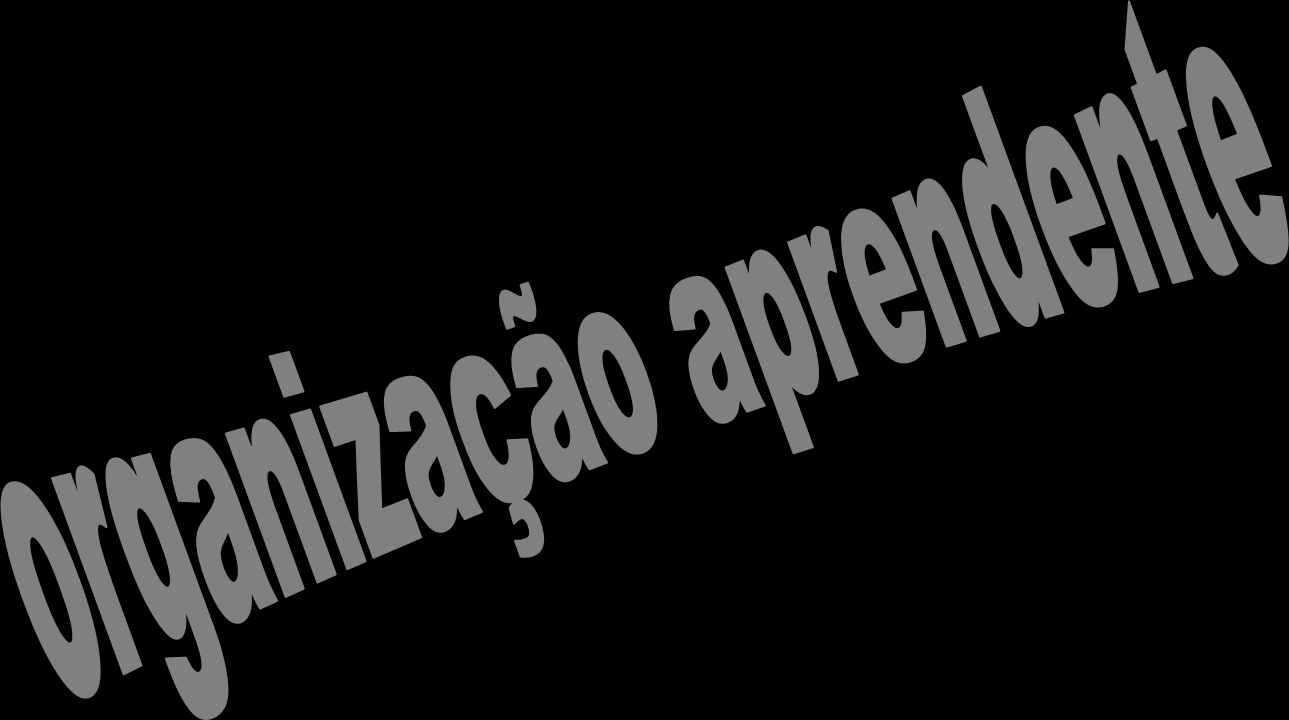 organização aprendente